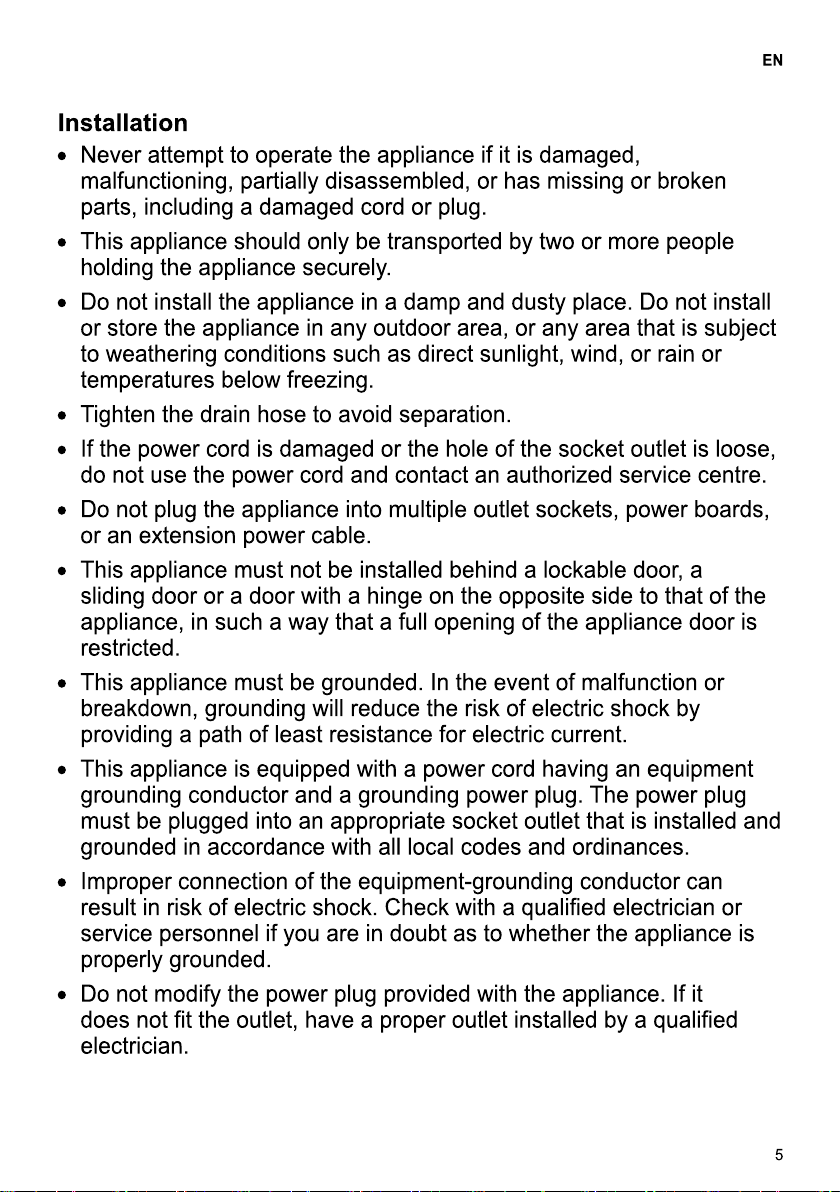 EN

Installation

• Never attempt to operate the appliance if it is damaged, malfunctioning, partially disassembled, or has missing or broken parts, including a damaged cord or plug.

• This appliance should only be transported by two or more people holding the appliance securely.

• Do not install the appliance in a damp and dusty place. Do not install or store the appliance in any outdoor area, or any area that is subject to weathering conditions such as direct sunlight, wind, or rain or temperatures below freezing.

• Tighten the drain hose to avoid separation.

• If the power cord is damaged or the hole of the socket outlet is loose, do not use the power cord and contact an authorized service centre.

• Do not plug the appliance into multiple outlet sockets, power boards, or an extension power cable.

• This appliance must not be installed behind a lockable door, a sliding door or a door with a hinge on the opposite side to that of the appliance, in such a way that a full opening of the appliance door is restricted.

• This appliance must be grounded. In the event of malfunction or breakdown, grounding will reduce the risk of electric shock by providing a path of least resistance for electric current.

• This appliance is equipped with a power cord having an equipment grounding conductor and a grounding power plug. The power plug must be plugged into an appropriate socket outlet that is installed and grounded in accordance with all local codes and ordinances.

• Improper connection of the equipment-grounding conductor can result in risk of electric shock. Check with a qualified electrician or service personnel if you are in doubt as to whether the appliance is properly grounded.

• Do not modify the power plug provided with the appliance. If it does not fit the outlet, have a proper outlet installed by a qualified electrician.

5